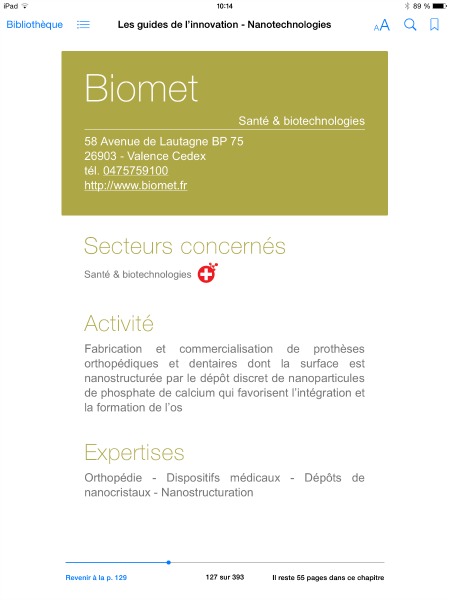 iPad 10:14 89 %

Bibliothèque Les guides de l'innovation - Nanotechnologies AA

Biomet

Santé & biotechnologies

58 Avenue de Lautagne BP 75
26903 - Valence Cedex
tél. 0475759100
http://www.biomet.fr

Secteurs concernés

Santé & biotechnologies

Activité

Fabrication et commercialisation de prothèses orthopédiques et dentaires dont la surface est nanostructurée par le dépôt discret de nanoparticules de phosphate de calcium qui favorisent l'intégration et la formation de l'os

Expertises

Orthopédie - Dispositifs médicaux - Dépôts de nanocristaux - Nanostructuration

Revenir à la p. 129 127 sur 393 Il reste 55 pages dans ce chapitre